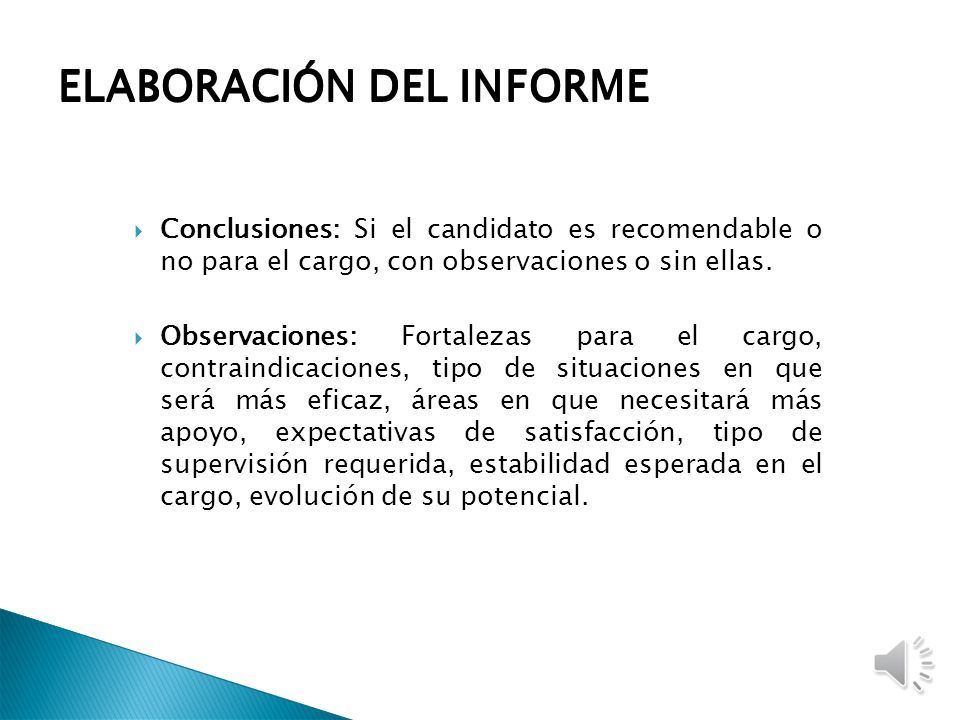 ELABORACIÓN DEL INFORME

Conclusiones: Si el candidato es recomendable o no para el cargo, con observaciones o sin ellas.

Observaciones: Fortalezas para el cargo, contraindicaciones, tipo de situaciones en que será más eficaz, áreas en que necesitará más apoyo, expectativas de satisfacción, tipo de supervisión requerida, estabilidad esperada en el cargo, evolución de su potencial.